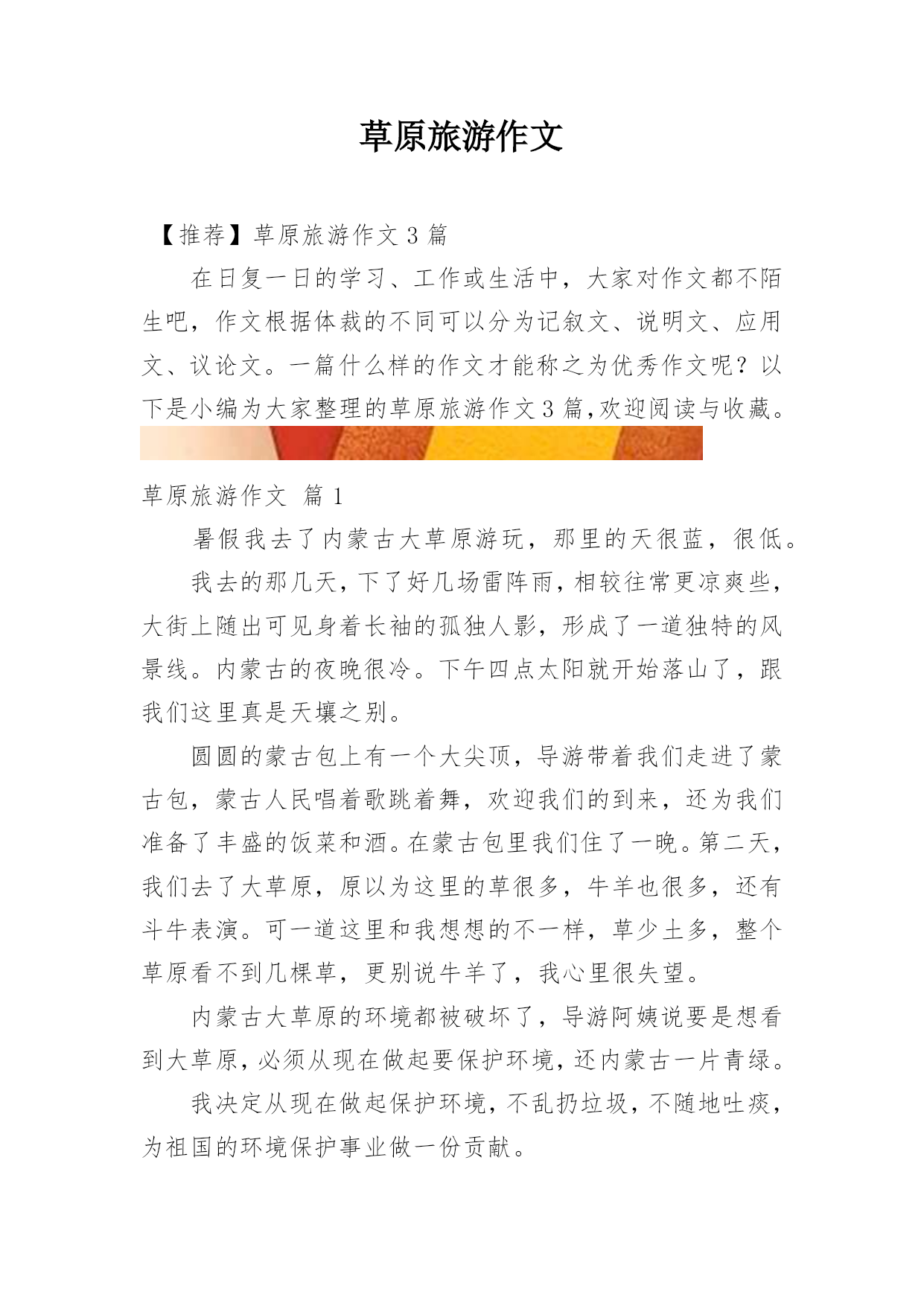 草原旅游作文

【推荐】草原旅游作文 3 篇

在日复一日的学习、工作或生活中，大家对作文都不陌生吧，作文根据体裁的不同可以分为记叙文、说明文、应用文、议论文。一篇什么样的作文才能称之为优秀作文呢？以下是小编为大家整理的草原旅游作文 3 篇,欢迎阅读与收藏。

草原旅游作文 篇 1

暑假我去了内蒙古大草原游玩，那里的天很蓝，很低。

我去的那几天，下了好几场雷阵雨，相较往常更凉爽些，大街上随出可见身着长袖的孤独人影，形成了一道独特的风景线。内蒙古的夜晚很冷。下午四点太阳就开始落山了，跟我们这里真是天壤之别。

圆圆的蒙古包上有一个大尖顶，导游带着我们走进了蒙古包，蒙古人民唱着歌跳着舞，欢迎我们的到来，还为我们准备了丰盛的饭菜和酒。在蒙古包里我们住了一晚。第二天，我们去了大草原，原以为这里的草很多，牛羊也很多，还有斗牛表演。可一道这里和我想想的不一样，草少土多，整个草原看不到几棵草，更别说牛羊了，我心里很失望。

内蒙古大草原的环境都被破坏了，导游阿姨说要是想看到大草原，必须从现在做起要保护环境，还内蒙古一片青绿。

我决定从现在做起保护环境，不乱扔垃圾，不随地吐痰，为祖国的环境保护事业做一份贡献。